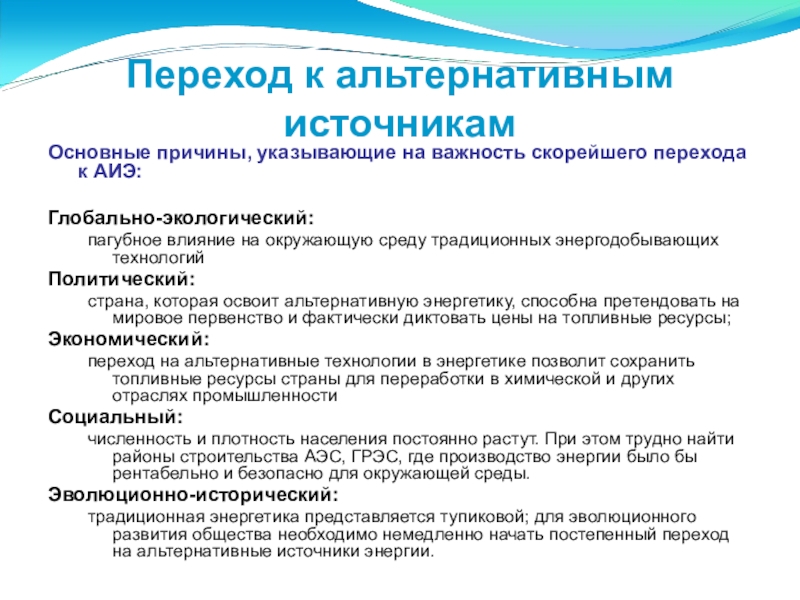 Переход к альтернативным источникам

Основные причины, указывающие на важность скорейшего перехода к АИЭ:

Глобально-экологический:
пагубное влияние на окружающую среду традиционных энергодобывающих технологий

Политический:
страна, которая освоит альтернативную энергетику, способна претендовать на мировое первенство и фактически диктовать цены на топливные ресурсы;

Экономический:
переход на альтернативные технологии в энергетике позволит сохранить топливные ресурсы страны для переработки в химической и других отраслях промышленности

Социальный:
численность и плотность населения постоянно растут. При этом трудно найти районы строительства АЭС, ГРЭС, где производство энергии было бы рентабельно и безопасно для окружающей среды.

Эволюционно-исторический:
традиционная энергетика представляется тупиковой; для эволюционного развития общества необходимо немедленно начать постепенный переход на альтернативные источники энергии.